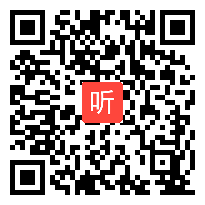 听